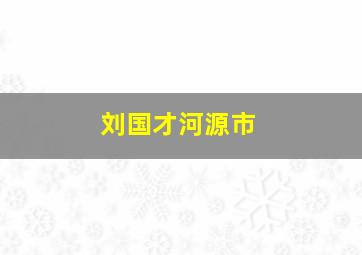 刘国才河源市